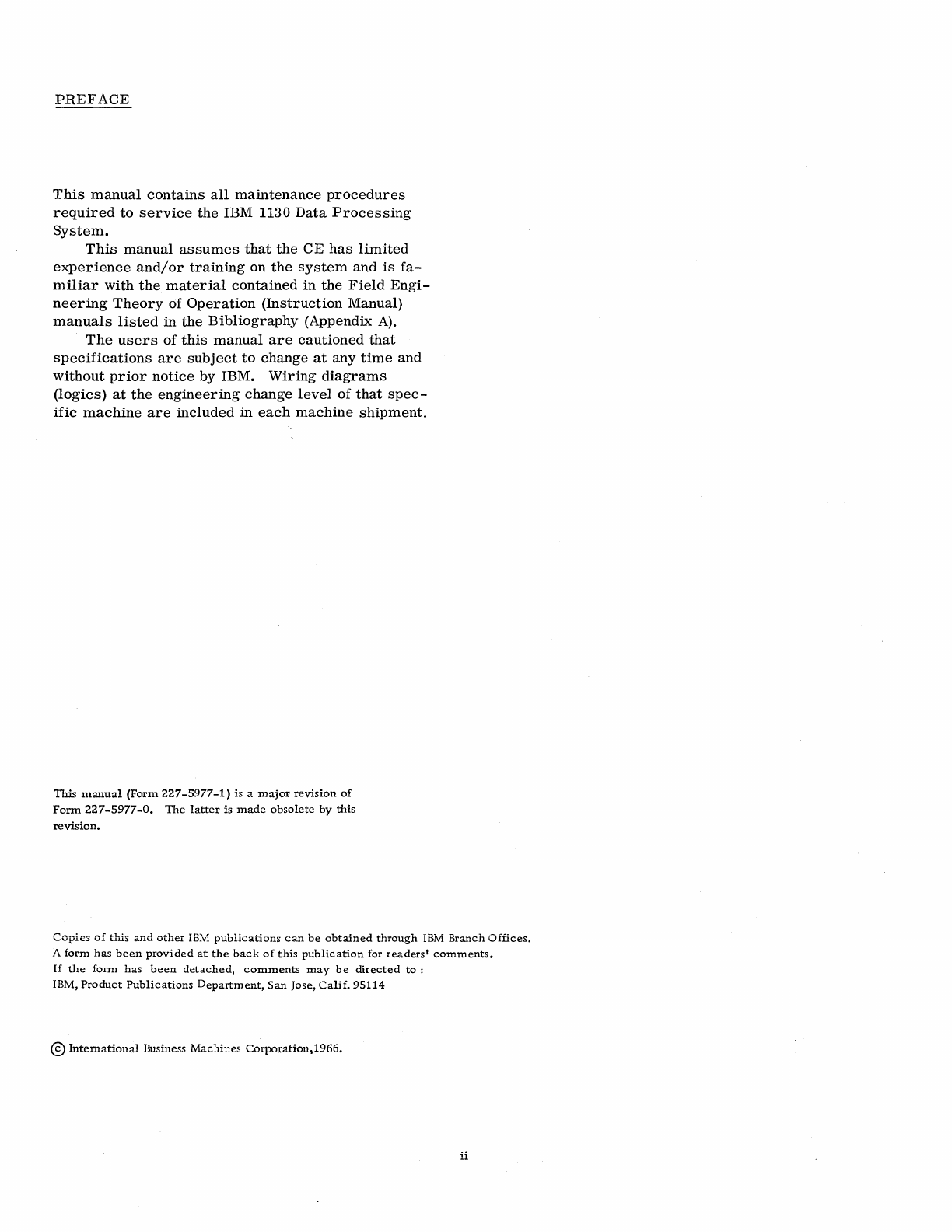 PREFACE

This manual contains all maintenance procedures required to service the IBM 1130 Data Processing System.

This manual assumes that the CE has limited experience and/or training on the system and is familiar with the material contained in the Field Engineering Theory of Operation (Instruction Manual) manuals listed in the Bibliography (Appendix A).

The users of this manual are cautioned that specifications are subject to change at any time and without prior notice by IBM. Wiring diagrams (logics) at the engineering change level of that specific machine are included in each machine shipment.

This manual (Form 227-5977-1) is a major revision of Form 227-5977-0. The latter is made obsolete by this revision.

Copies of this and other IBM publications can be obtained through IBM Branch Offices. A form has been provided at the back of this publication for readers' comments. If the form has been detached, comments may be directed to : IBM, Product Publications Department, San Jose, Calif. 95114

© International Business Machines Corporation, 1966.

ii